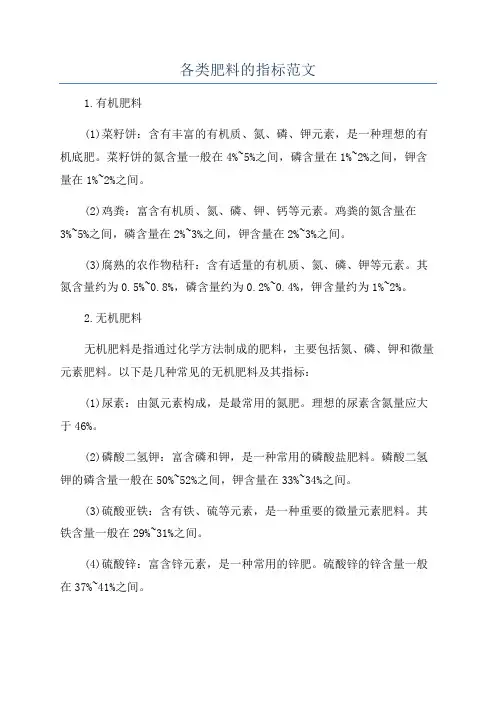 各类肥料的指标范文

1.有机肥料

(1)菜籽饼：含有丰富的有机质、氮、磷、钾元素，是一种理想的有机底肥。菜籽饼的氮含量一般在4%~5%之间，磷含量在1%~2%之间，钾含量在1%~2%之间。

(2)鸡粪：富含有机质、氮、磷、钾、钙等元素。鸡粪的氮含量在3%~5%之间，磷含量在2%~3%之间，钾含量在2%~3%之间。

(3)腐熟的农作物秸秆：含有适量的有机质、氮、磷、钾等元素。其氮含量约为0.5%~0.8%，磷含量约为0.2%~0.4%，钾含量约为1%~2%。

2.无机肥料

无机肥料是指通过化学方法制成的肥料，主要包括氮、磷、钾和微量元素肥料。以下是几种常见的无机肥料及其指标：

(1)尿素：由氮元素构成，是最常用的氮肥。理想的尿素含氮量应大于46%。

(2)磷酸二氢钾：富含磷和钾，是一种常用的磷酸盐肥料。磷酸二氢钾的磷含量一般在50%~52%之间，钾含量在33%~34%之间。

(3)硫酸亚铁：含有铁、硫等元素，是一种重要的微量元素肥料。其铁含量一般在29%~31%之间。

(4)硫酸锌：富含锌元素，是一种常用的锌肥。硫酸锌的锌含量一般在37%~41%之间。